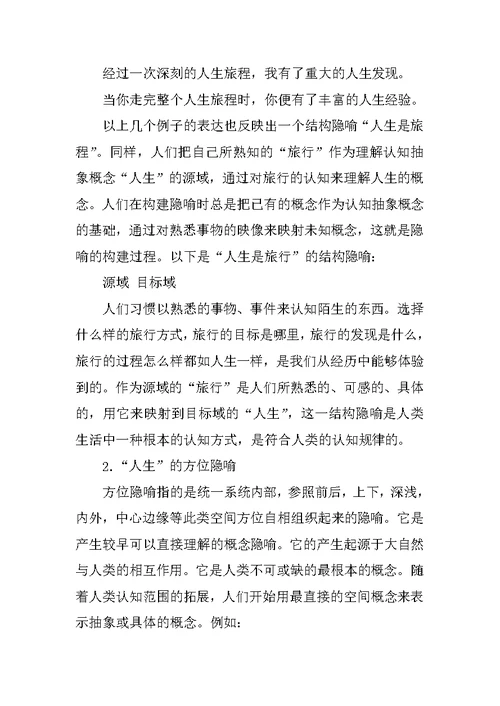 经过一次深刻的人生旅程，我有了重大的人生发现。

当你走完整个人生旅程时，你便有了丰富的人生经验。

以上几个例子的表达也反映出一个结构隐喻“人生是旅程”。同样，人们把自己所熟知的“旅行”作为理解认知抽象概念“人生”的源域，通过对旅行的认知来理解人生的概念。人们在构建隐喻时总是把已有的概念作为认知抽象概念的基础，通过对熟悉事物的映像来映射未知概念，这就是隐喻的构建过程。以下是“人生是旅行”的结构隐喻：

源域 目标域

人们习惯以熟悉的事物、事件来认知陌生的东西。选择什么样的旅行方式，旅行的目标是哪里，旅行的发现是什么，旅行的过程怎么样都如人生一样，是我们从经历中能够体验到的。作为源域的“旅行”是人们所熟悉的、可感的、具体的，用它来映射到目标域的“人生”，这一结构隐喻是人类生活中一种根本的认知方式，是符合人类的认知规律的。

2.“人生”的方位隐喻

方位隐喻指的是统一系统内部，参照前后，上下，深浅，内外，中心边缘等此类空间方位自相组织起来的隐喻。它是产生较早可以直接理解的概念隐喻。它的产生起源于大自然与人类的相互作用。它是人类不可或缺的最根本的概念。随着人类认知范围的拓展，人们开始用最直接的空间概念来表示抽象或具体的概念。例如：